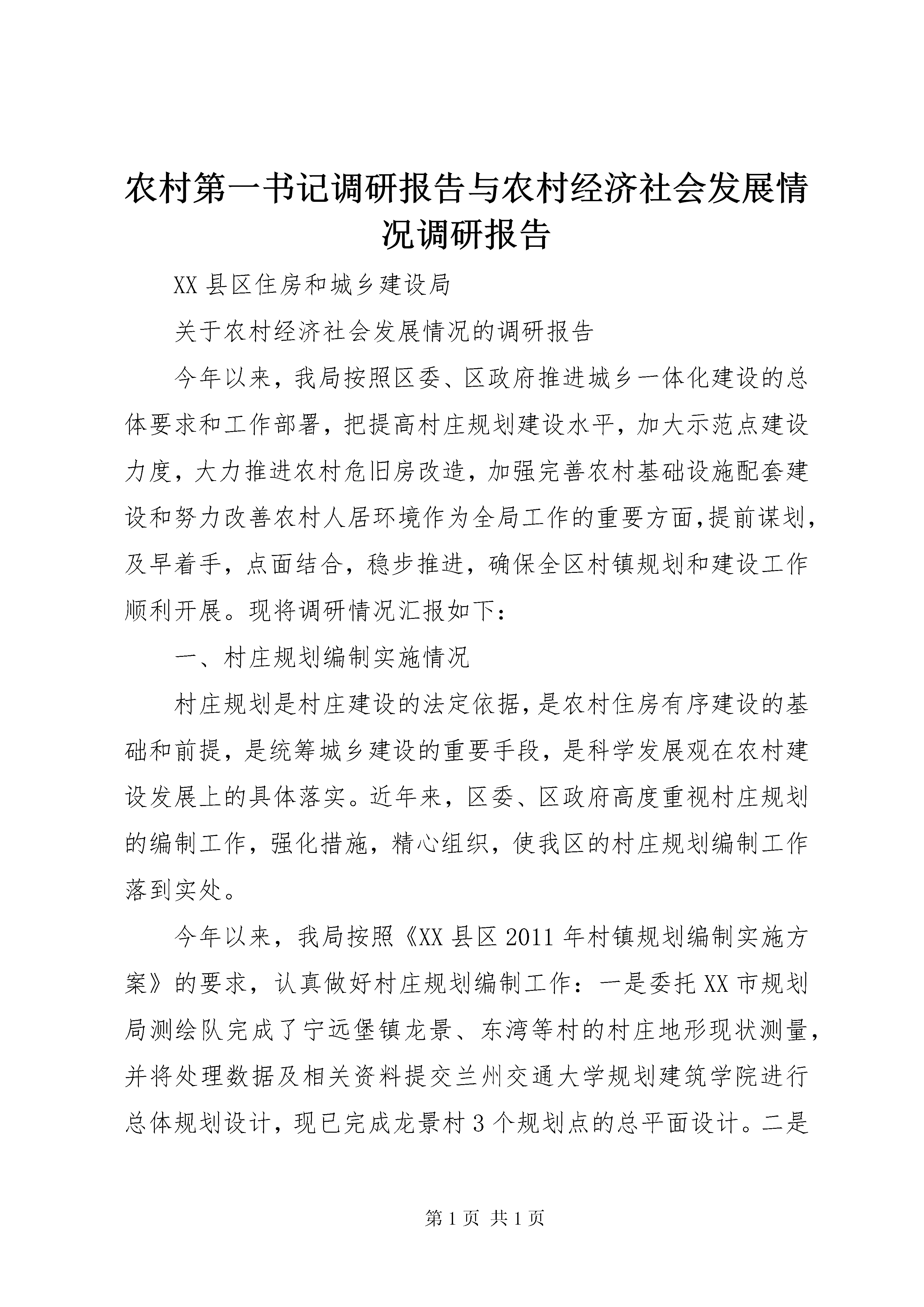 农村第一书记调研报告与农村经济社会发展情况调研报告

XX 县区住房和城乡建设局

关于农村经济社会发展情况的调研报告

今年以来，我局按照区委、区政府推进城乡一体化建设的总体要求和工作部署，把提高村庄规划建设水平，加大示范点建设力度，大力推进农村危旧房改造，加强完善农村基础设施配套建设和努力改善农村人居环境作为全局工作的重要方面,提前谋划，及早着手，点面结合，稳步推进，确保全区村镇规划和建设工作顺利开展。现将调研情况汇报如下：

一、村庄规划编制实施情况

村庄规划是村庄建设的法定依据，是农村住房有序建设的基础和前提，是统筹城乡建设的重要手段，是科学发展观在农村建设发展上的具体落实。近年来，区委、区政府高度重视村庄规划的编制工作，强化措施，精心组织，使我区的村庄规划编制工作落到实处。

今年以来，我局按照《XX 县区 2011 年村镇规划编制实施方案》的要求，认真做好村庄规划编制工作：一是委托 XX 市规划局测绘队完成了宁远堡镇龙景、东湾等村的村庄地形现状测量，并将处理数据及相关资料提交兰州交通大学规划建筑学院进行总体规划设计，现已完成龙景村 3 个规划点的总平面设计。二是

第 1 页 共 1 页